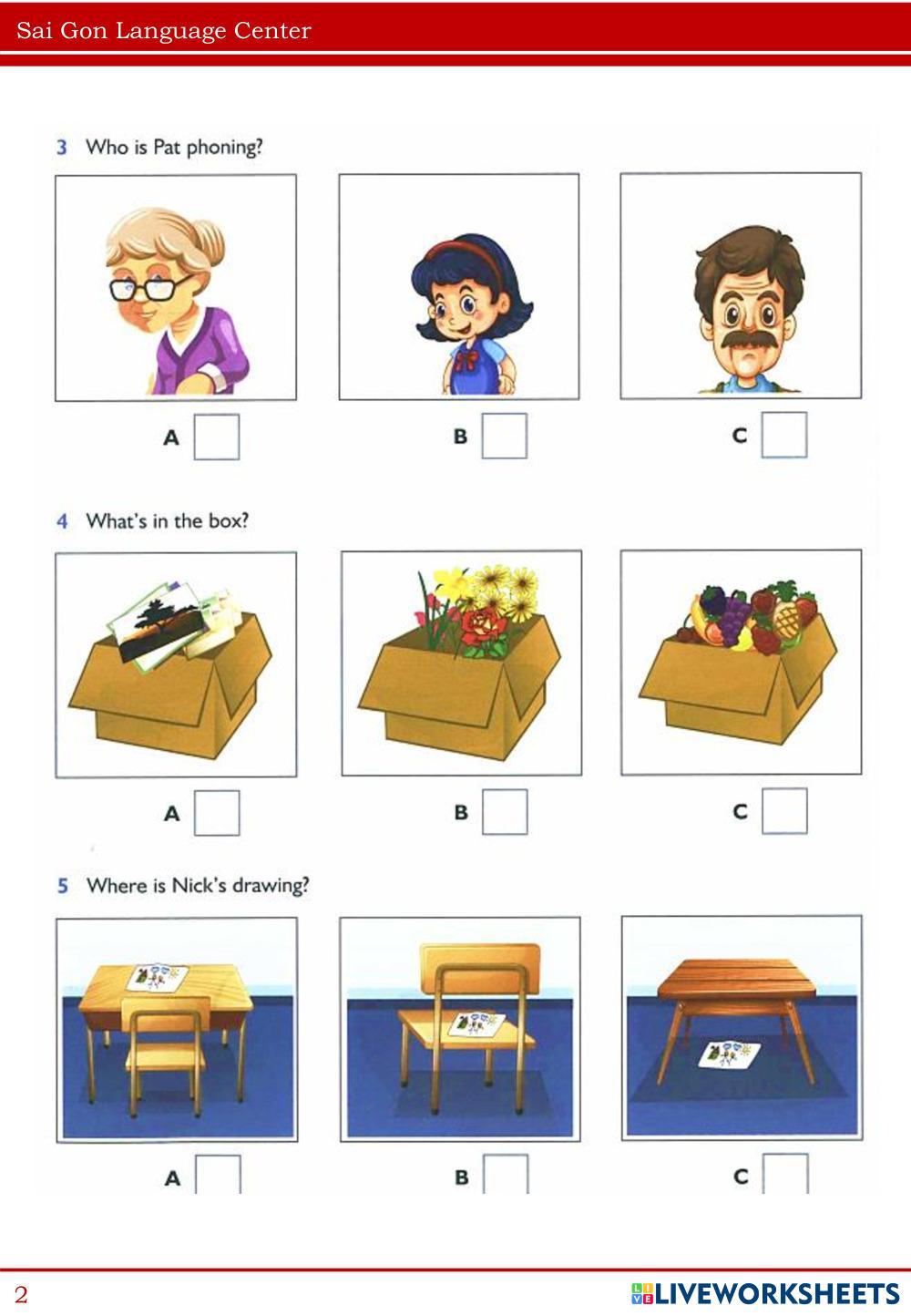 Sai Gon Language Center

3 Who is Pat phoning?

A ☐ B ☐ C ☐

4 What's in the box?

A ☐ B ☐ C ☐

5 Where is Nick's drawing?

A ☐ B ☐ C ☐

2

LIVEWORKSHEETS